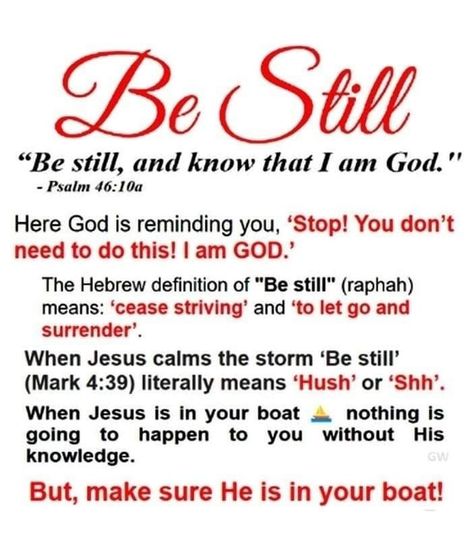 Be Still

“Be still, and know that I am God."
- Psalm 46:10a

Here God is reminding you, ‘Stop! You don’t need to do this! I am GOD.’

The Hebrew definition of "Be still" (raphah) means: ‘cease striving’ and ‘to let go and surrender’.

When Jesus calms the storm ‘Be still’ (Mark 4:39) literally means ‘Hush’ or ‘Shh’.

When Jesus is in your boat ⛵ nothing is going to happen to you without His knowledge.

GW

But, make sure He is in your boat!